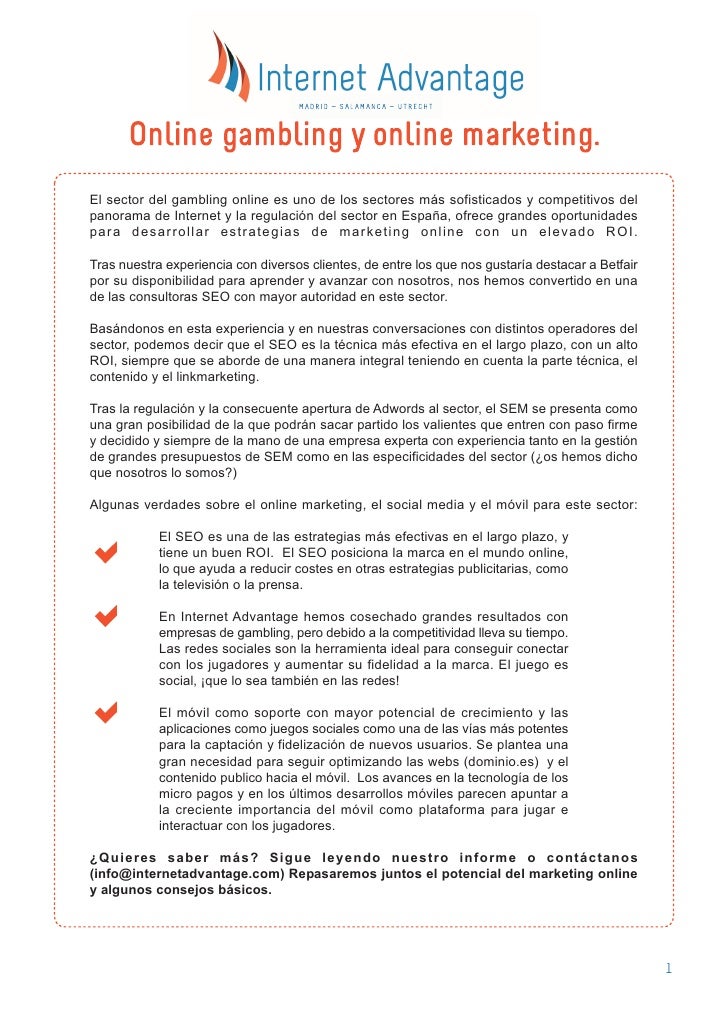 Internet Advantage
MADRID – SALAMANCA – UTRECHT

Online gambling y online marketing.

El sector del gambling online es uno de los sectores más sofisticados y competitivos del panorama de Internet y la regulación del sector en España, ofrece grandes oportunidades para desarrollar estrategias de marketing online con un elevado ROI.

Tras nuestra experiencia con diversos clientes, de entre los que nos gustaría destacar a Betfair por su disponibilidad para aprender y avanzar con nosotros, nos hemos convertido en una de las consultoras SEO con mayor autoridad en este sector.

Basándonos en esta experiencia y en nuestras conversaciones con distintos operadores del sector, podemos decir que el SEO es la técnica más efectiva en el largo plazo, con un alto ROI, siempre que se aborde de una manera integral teniendo en cuenta la parte técnica, el contenido y el linkmarketing.

Tras la regulación y la consecuente apertura de Adwords al sector, el SEM se presenta como una gran posibilidad de la que podrán sacar partido los valientes que entren con paso firme y decidido y siempre de la mano de una empresa experta con experiencia tanto en la gestión de grandes presupuestos de SEM como en las especificidades del sector (¿os hemos dicho que nosotros lo somos?)

Algunas verdades sobre el online marketing, el social media y el móvil para este sector:

El SEO es una de las estrategias más efectivas en el largo plazo, y tiene un buen ROI. El SEO posiciona la marca en el mundo online, lo que ayuda a reducir costes en otras estrategias publicitarias, como la televisión o la prensa.

En Internet Advantage hemos cosechado grandes resultados con empresas de gambling, pero debido a la competitividad lleva su tiempo. Las redes sociales son la herramienta ideal para conseguir conectar con los jugadores y aumentar su fidelidad a la marca. El juego es social, ¡que lo sea también en las redes!

El móvil como soporte con mayor potencial de crecimiento y las aplicaciones como juegos sociales como una de las vías más potentes para la captación y fidelización de nuevos usuarios. Se plantea una gran necesidad para seguir optimizando las webs (dominio.es) y el contenido publico hacia el móvil. Los avances en la tecnología de los micro pagos y en los últimos desarrollos móviles parecen apuntar a la creciente importancia del móvil como plataforma para jugar e interactuar con los jugadores.

¿Quieres saber más? Sigue leyendo nuestro informe o contáctanos (info@internetadvantage.com) Repasaremos juntos el potencial del marketing online y algunos consejos básicos.

1